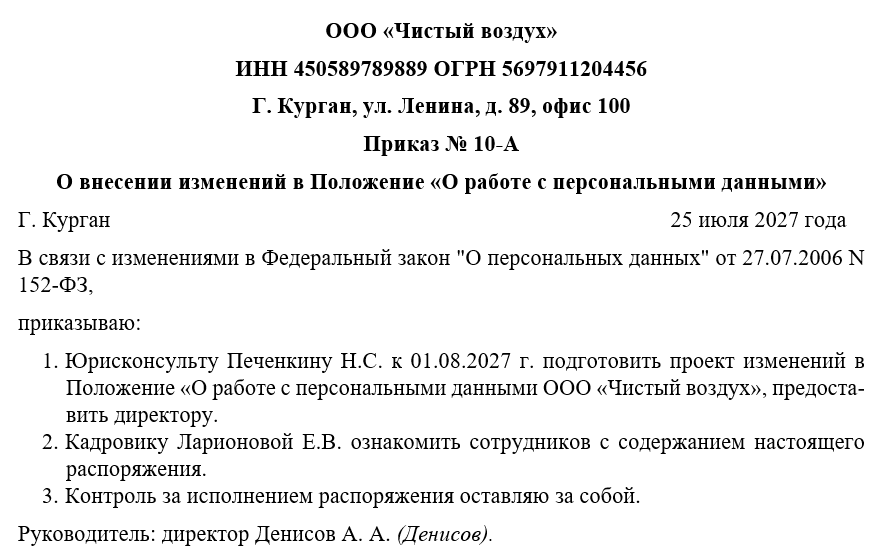 ООО «Чистый воздух»

ИНН 450589789889 ОГРН 5697911204456

Г. Курган, ул. Ленина, д. 89, офис 100

Приказ № 10-А

О внесении изменений в Положение «О работе с персональными данными»

Г. Курган 25 июля 2027 года

В связи с изменениями в Федеральный закон "О персональных данных" от 27.07.2006 N 152-ФЗ,

приказываю:

1. Юрисконсульту Печенкину Н.С. к 01.08.2027 г. подготовить проект изменений в Положение «О работе с персональными данными ООО «Чистый воздух», предоставить директору.
2. Кадровику Ларионовой Е.В. ознакомить сотрудников с содержанием настоящего распоряжения.
3. Контроль за исполнением распоряжения оставляю за собой.

Руководитель: директор Денисов А. А. (Денисов).